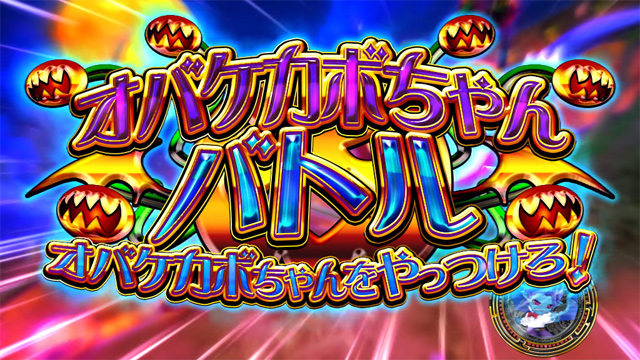 オバケカボちゃん
バトル
オバケカボちゃんをやっつけろ!